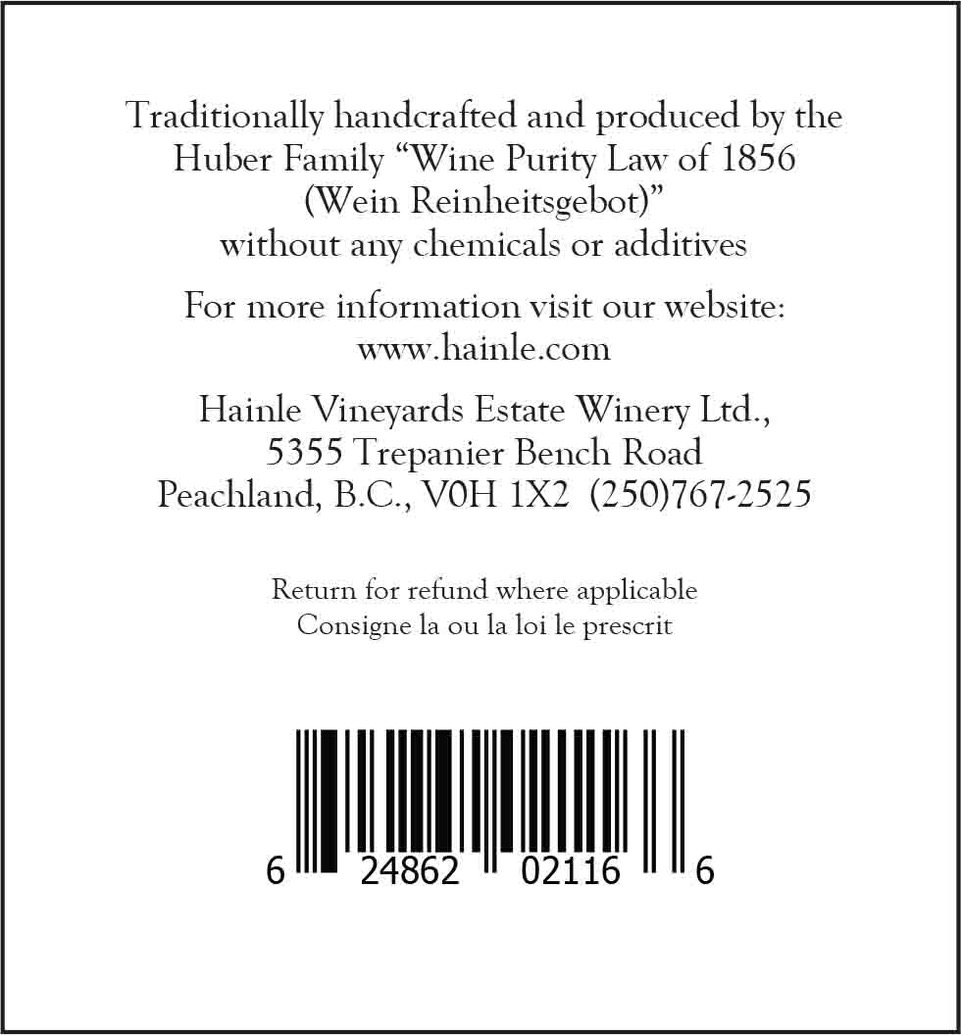 Traditionally handcrafted and produced by the Huber Family "Wine Purity Law of 1856 (Wein Reinheitsgebot)" without any chemicals or additives

For more information visit our website: www.hainle.com

Hainle Vineyards Estate Winery Ltd.,
5355 Trepanier Bench Road
Peachland, B.C., V0H 1X2 (250)767-2525

Return for refund where applicable
Consigne la ou la loi le prescrit

6 24862 02116 6